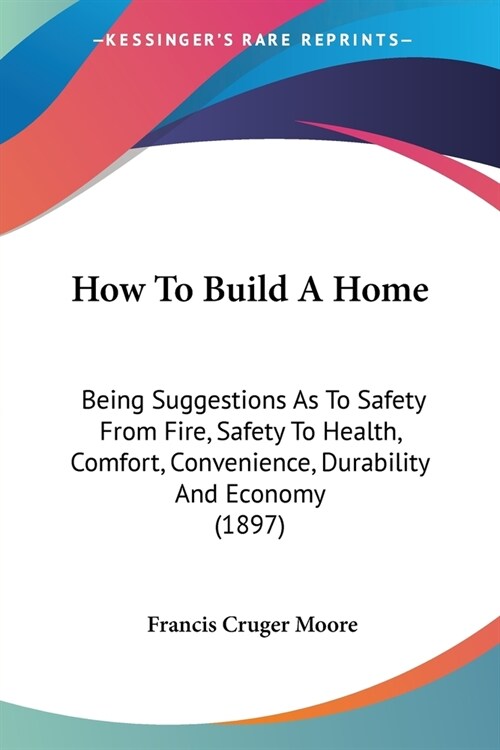 —KESSINGER'S RARE REPRINTS—

How To Build A Home

Being Suggestions As To Safety From Fire, Safety To Health, Comfort, Convenience, Durability And Economy (1897)

Francis Cruger Moore